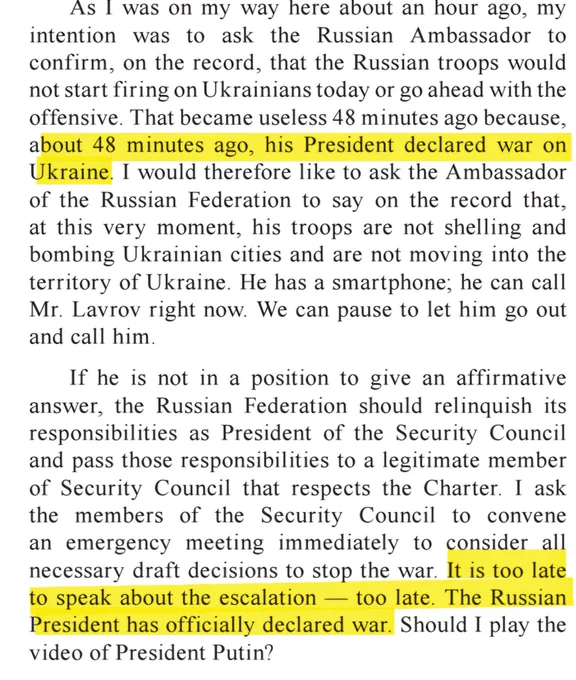 As I was on my way here about an hour ago, my intention was to ask the Russian Ambassador to confirm, on the record, that the Russian troops would not start firing on Ukrainians today or go ahead with the offensive. That became useless 48 minutes ago because, about 48 minutes ago, his President declared war on Ukraine. I would therefore like to ask the Ambassador of the Russian Federation to say on the record that, at this very moment, his troops are not shelling and bombing Ukrainian cities and are not moving into the territory of Ukraine. He has a smartphone; he can call Mr. Lavrov right now. We can pause to let him go out and call him.

If he is not in a position to give an affirmative answer, the Russian Federation should relinquish its responsibilities as President of the Security Council and pass those responsibilities to a legitimate member of Security Council that respects the Charter. I ask the members of the Security Council to convene an emergency meeting immediately to consider all necessary draft decisions to stop the war. It is too late to speak about the escalation — too late. The Russian President has officially declared war. Should I play the video of President Putin?